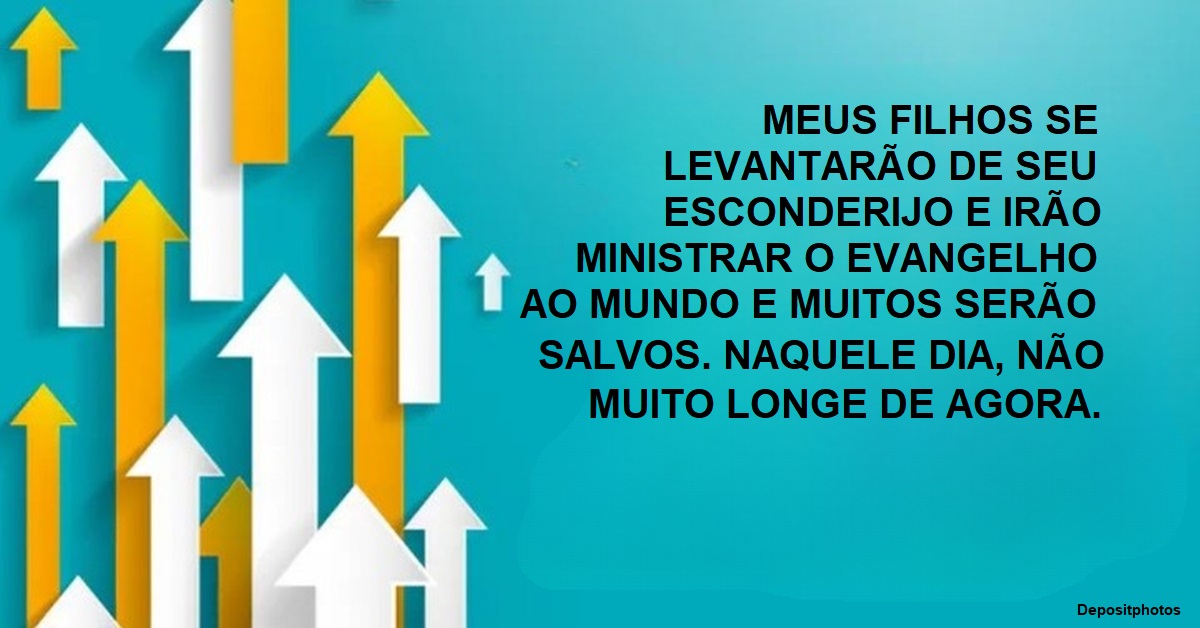 MEUS FILHOS SE LEVANTARÃO DE SEU ESCONDERIJO E IRÃO MINISTRAR O EVANGELHO AO MUNDO E MUITOS SERÃO SALVOS. NAQUELE DIA, NÃO MUITO LONGE DE AGORA.

Depositphotos